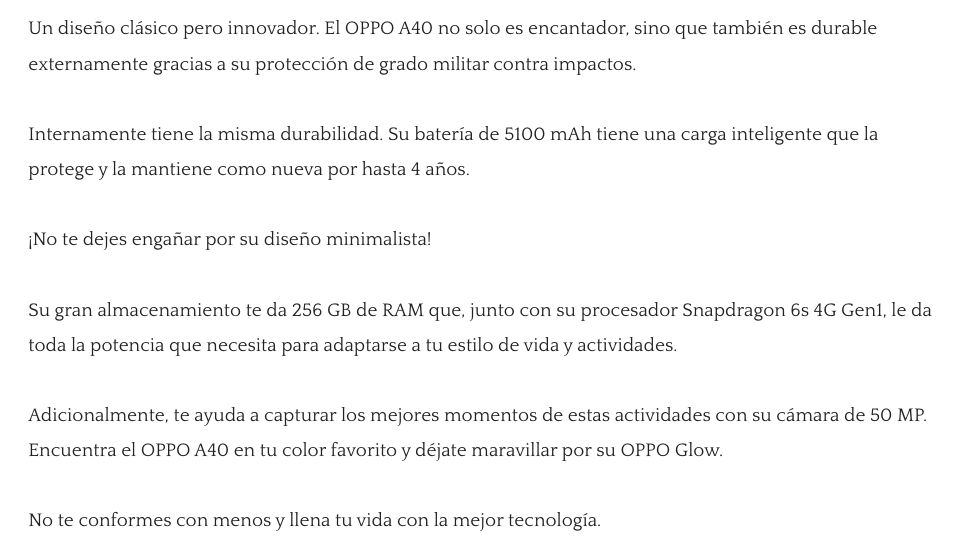 Un diseño clásico pero innovador. El OPPO A40 no solo es encantador, sino que también es durable externamente gracias a su protección de grado militar contra impactos.

Internamente tiene la misma durabilidad. Su batería de 5100 mAh tiene una carga inteligente que la protege y la mantiene como nueva por hasta 4 años.

¡No te dejes engañar por su diseño minimalista!

Su gran almacenamiento te da 256 GB de RAM que, junto con su procesador Snapdragon 6s 4G Gen1, le da toda la potencia que necesita para adaptarse a tu estilo de vida y actividades.

Adicionalmente, te ayuda a capturar los mejores momentos de estas actividades con su cámara de 50 MP. Encuentra el OPPO A40 en tu color favorito y déjate maravillar por su OPPO Glow.

No te conformes con menos y llena tu vida con la mejor tecnología.